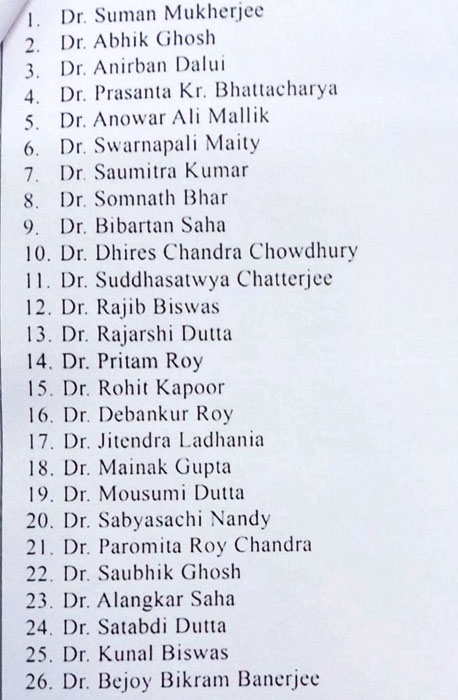 1. Dr. Suman Mukherjee
2. Dr. Abhik Ghosh
3. Dr. Anirban Dalui
4. Dr. Prasanta Kr. Bhattacharya
5. Dr. Anowar Ali Mallik
6. Dr. Swarnapali Maity
7. Dr. Saumitra Kumar
8. Dr. Somnath Bhar
9. Dr. Bibartan Saha
10. Dr. Dhires Chandra Chowdhury
11. Dr. Suddhasatwya Chatterjee
12. Dr. Rajib Biswas
13. Dr. Rajarshi Dutta
14. Dr. Pritam Roy
15. Dr. Rohit Kapoor
16. Dr. Debankur Roy
17. Dr. Jitendra Ladhania
18. Dr. Mainak Gupta
19. Dr. Mousumi Dutta
20. Dr. Sabyasachi Nandy
21. Dr. Paromita Roy Chandra
22. Dr. Saubhik Ghosh
23. Dr. Alangkar Saha
24. Dr. Satabdi Dutta
25. Dr. Kunal Biswas
26. Dr. Bejoy Bikram Banerjee